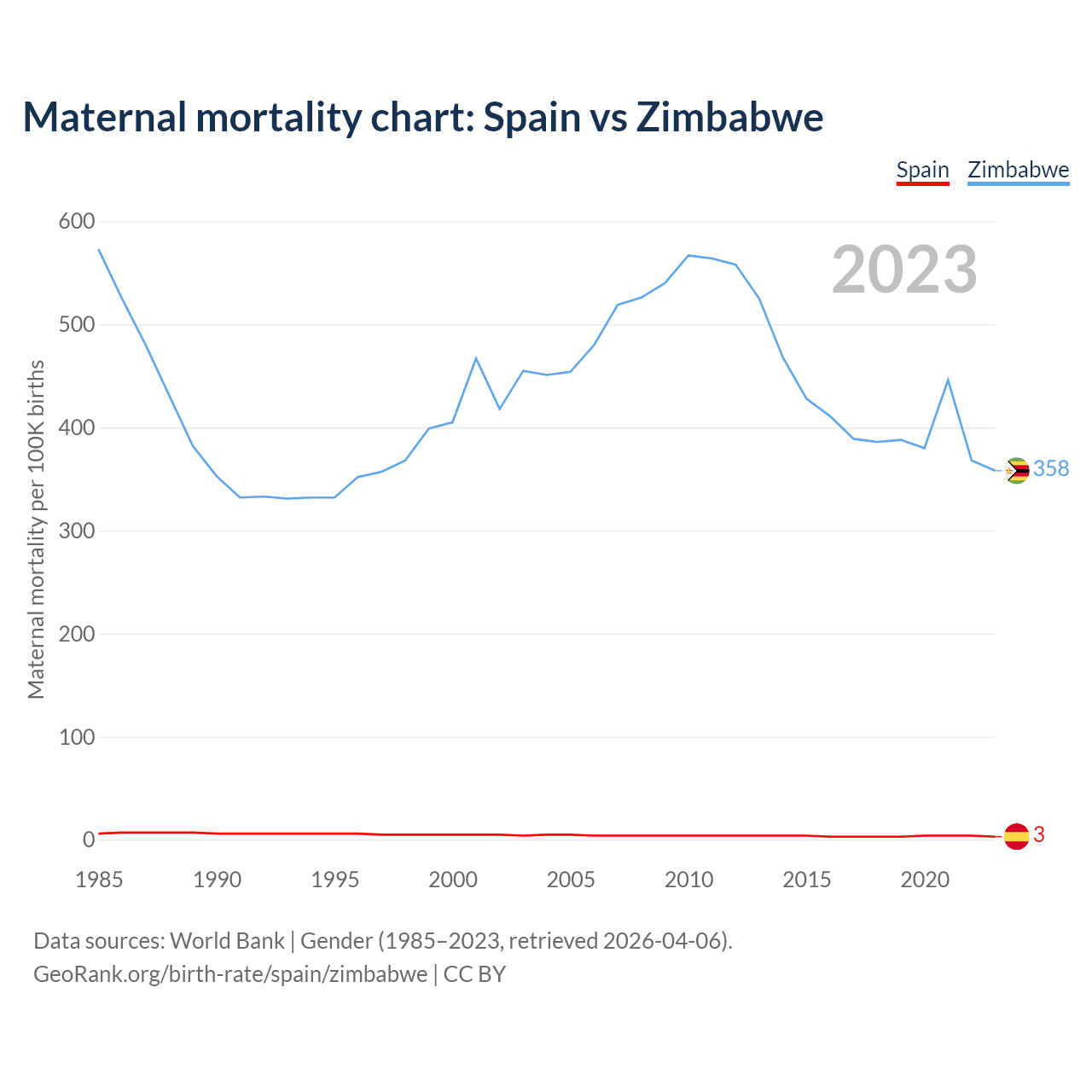 Maternal mortality chart: Spain vs Zimbabwe

Spain Zimbabwe

2023

Maternal mortality per 100K births

600
500
400
300
200
100
0

358
3

1985 1990 1995 2000 2005 2010 2015 2020

Data sources: World Bank | Gender (1985–2023, retrieved 2026-04-06).
GeoRank.org/birth-rate/spain/zimbabwe | CC BY